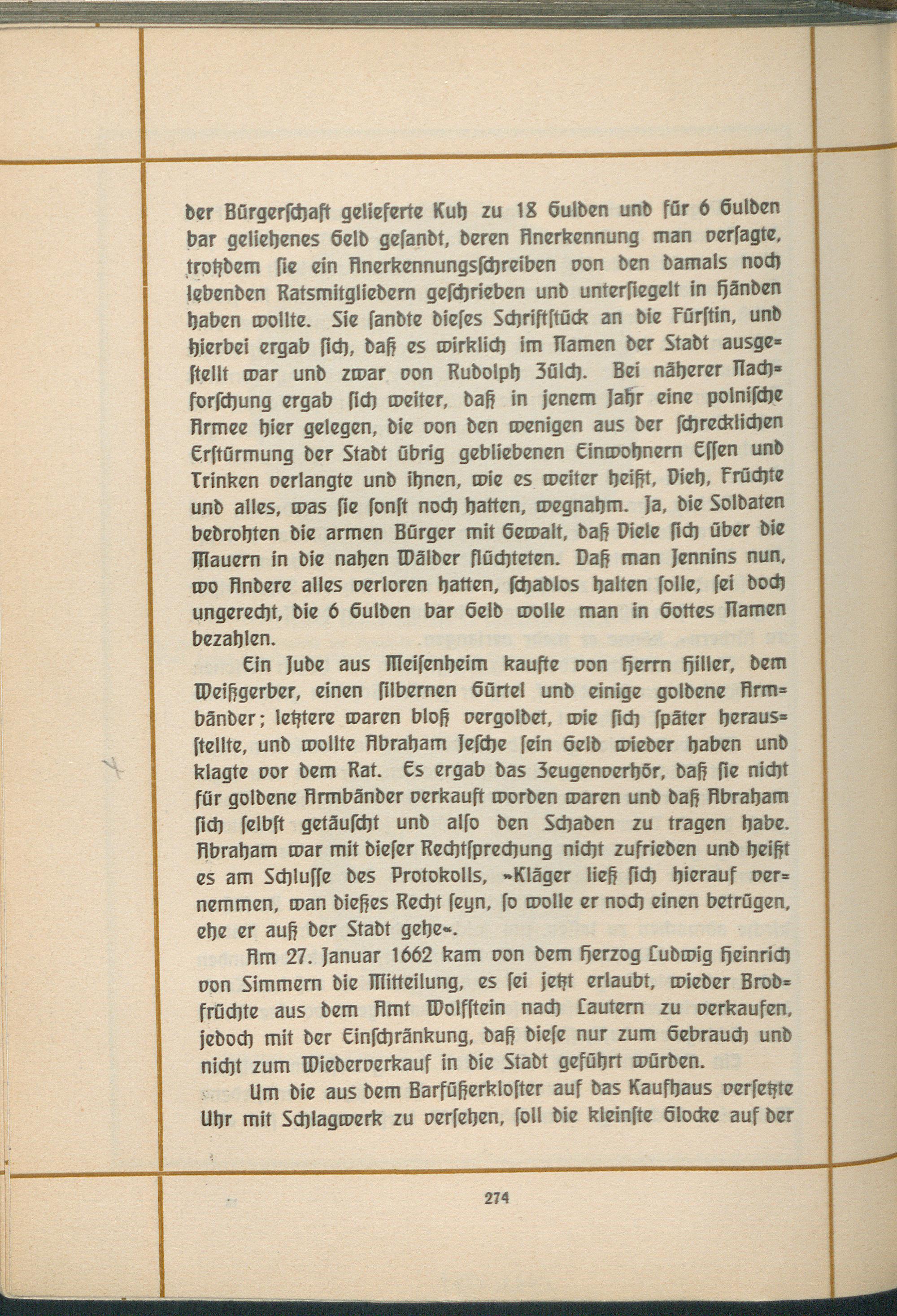 der Bürgerschaft gelieferte Kuh zu 18 Gulden und für 6 Gulden bar geliehenes Geld gesandt, deren Anerkennung man versagte, trotzdem sie ein Anerkennungsschreiben von den damals noch lebenden Ratsmitgliedern geschrieben und untersiegelt in Händen haben wollte. Sie sandte dieses Schriftstück an die Fürstin, und hierbei ergab sich, daß es wirklich im Namen der Stadt ausgestellt war und zwar von Rudolph Zülch. Bei näherer Nachforschung ergab sich weiter, daß in jenem Jahr eine polnische Armee hier gelegen, die von den wenigen aus der schrecklichen Erstürmung der Stadt übrig gebliebenen Einwohnern Essen und Trinken verlangte und ihnen, wie es weiter heißt, Vieh, Früchte und alles, was sie sonst noch hatten, wegnahm. Ja, die Soldaten bedrohten die armen Bürger mit Gewalt, daß Viele sich über die Mauern in die nahen Wälder flüchteten. Daß man Jennins nun, wo Andere alles verloren hatten, schadlos halten solle, sei doch ungerecht, die 6 Gulden bar Geld wolle man in Gottes Namen bezahlen.

Ein Jude aus Meisenheim kaufte von Herrn Hiller, dem Weißgerber, einen silbernen Gürtel und einige goldene Armbänder; letztere waren bloß vergoldet, wie sich später herausstellte, und wollte Abraham Jesche sein Geld wieder haben und klagte vor dem Rat. Es ergab das Zeugenverhör, daß sie nicht für goldene Armbänder verkauft worden waren und daß Abraham sich selbst getäuscht und also den Schaden zu tragen habe. Abraham war mit dieser Rechtsprechung nicht zufrieden und heißt es am Schlusse des Protokolls, »Kläger ließ sich hierauf vernemmen, wan dießes Recht seyn, so wolle er noch einen betrügen, ehe er auß der Stadt gehe«.

Am 27. Januar 1662 kam von dem Herzog Ludwig Heinrich von Simmern die Mitteilung, es sei jetzt erlaubt, wieder Brodfrüchte aus dem Amt Wolfstein nach Lautern zu verkaufen, jedoch mit der Einschränkung, daß diese nur zum Gebrauch und nicht zum Wiederverkauf in die Stadt geführt würden.

Um die aus dem Barfüßerkloster auf das Kaufhaus versetzte Uhr mit Schlagwerk zu versehen, soll die kleinste Glocke auf der

274